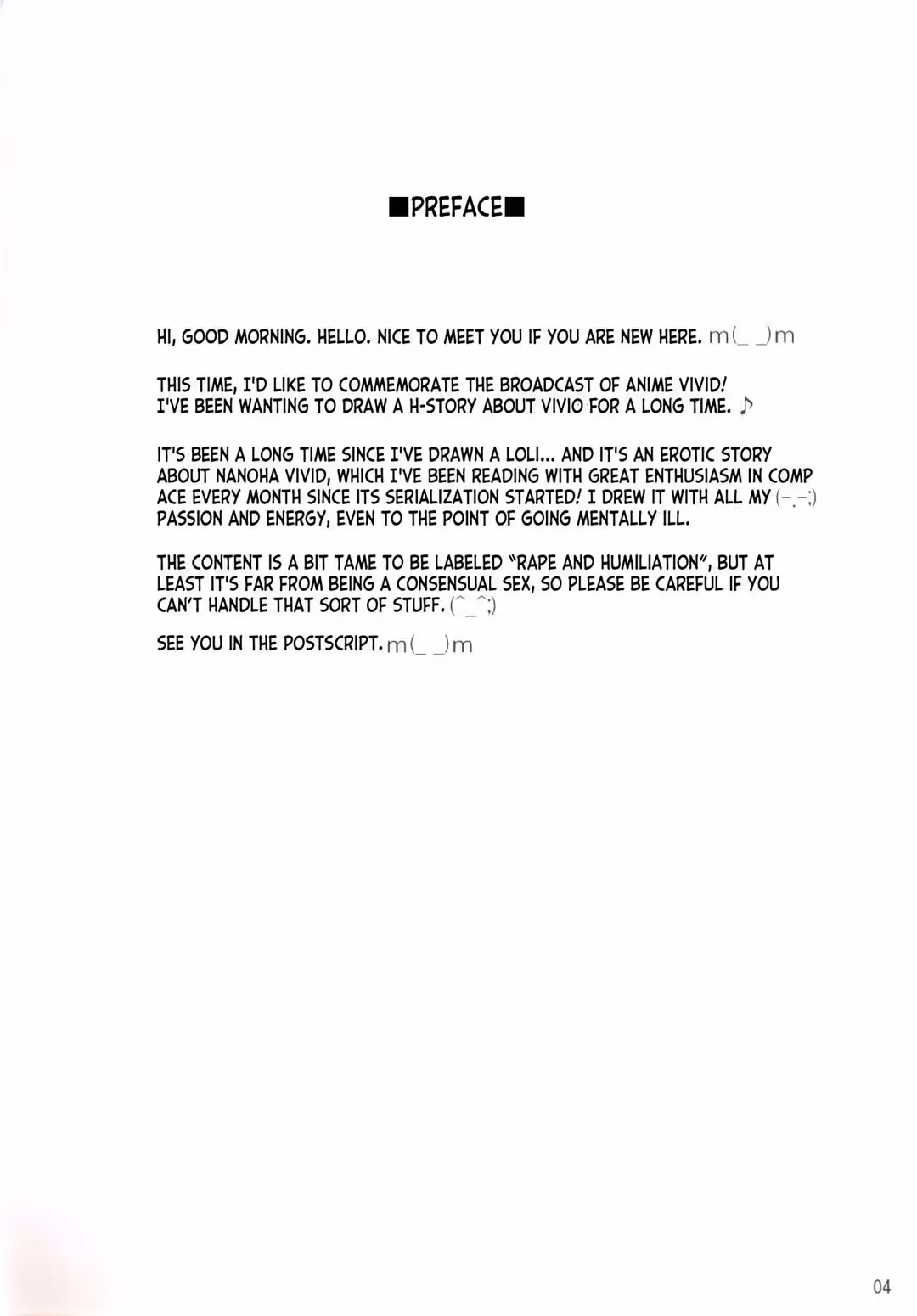 ■PREFACE■

HI, GOOD MORNING. HELLO. NICE TO MEET YOU IF YOU ARE NEW HERE. m(_ _)m

THIS TIME, I'D LIKE TO COMMEMORATE THE BROADCAST OF ANIME VIVID! I'VE BEEN WANTING TO DRAW A H-STORY ABOUT VIVIO FOR A LONG TIME. ♪

IT'S BEEN A LONG TIME SINCE I'VE DRAWN A LOLI... AND IT'S AN EROTIC STORY ABOUT NANOHA VIVID, WHICH I'VE BEEN READING WITH GREAT ENTHUSIASM IN COMP ACE EVERY MONTH SINCE ITS SERIALIZATION STARTED! I DREW IT WITH ALL MY (-.-;) PASSION AND ENERGY, EVEN TO THE POINT OF GOING MENTALLY ILL.

THE CONTENT IS A BIT TAME TO BE LABELED "RAPE AND HUMILIATION", BUT AT LEAST IT'S FAR FROM BEING A CONSENSUAL SEX, SO PLEASE BE CAREFUL IF YOU CAN'T HANDLE THAT SORT OF STUFF. (^_^;)

SEE YOU IN THE POSTSCRIPT. m(_ _)m

04